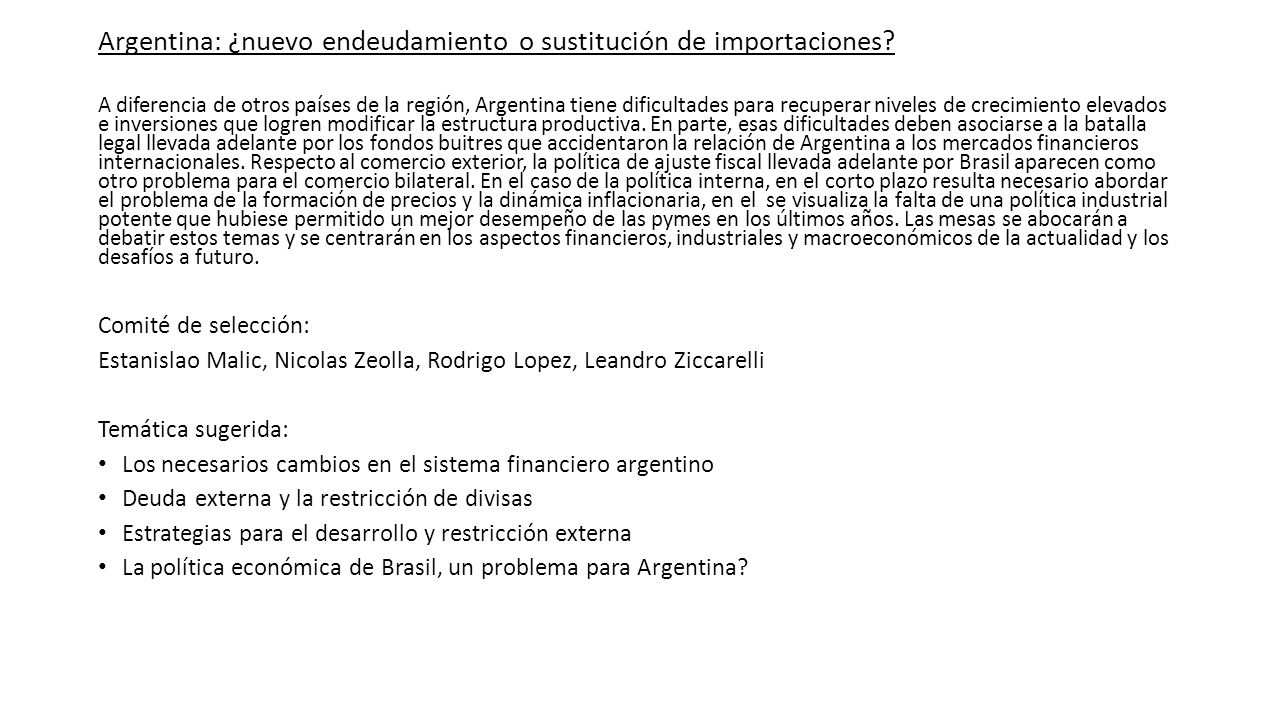 Argentina: ¿nuevo endeudamiento o sustitución de importaciones?

A diferencia de otros países de la región, Argentina tiene dificultades para recuperar niveles de crecimiento elevados e inversiones que logren modificar la estructura productiva. En parte, esas dificultades deben asociarse a la batalla legal llevada adelante por los fondos buitres que accidentaron la relación de Argentina a los mercados financieros internacionales. Respecto al comercio exterior, la política de ajuste fiscal llevada adelante por Brasil aparecen como otro problema para el comercio bilateral. En el caso de la política interna, en el corto plazo resulta necesario abordar el problema de la formación de precios y la dinámica inflacionaria, en el se visualiza la falta de una política industrial potente que hubiese permitido un mejor desempeño de las pymes en los últimos años. Las mesas se abocarán a debatir estos temas y se centrarán en los aspectos financieros, industriales y macroeconómicos de la actualidad y los desafíos a futuro.

Comité de selección:

Estanislao Malic, Nicolas Zeolla, Rodrigo Lopez, Leandro Ziccarelli

Temática sugerida:

• Los necesarios cambios en el sistema financiero argentino
• Deuda externa y la restricción de divisas
• Estrategias para el desarrollo y restricción externa
• La política económica de Brasil, un problema para Argentina?